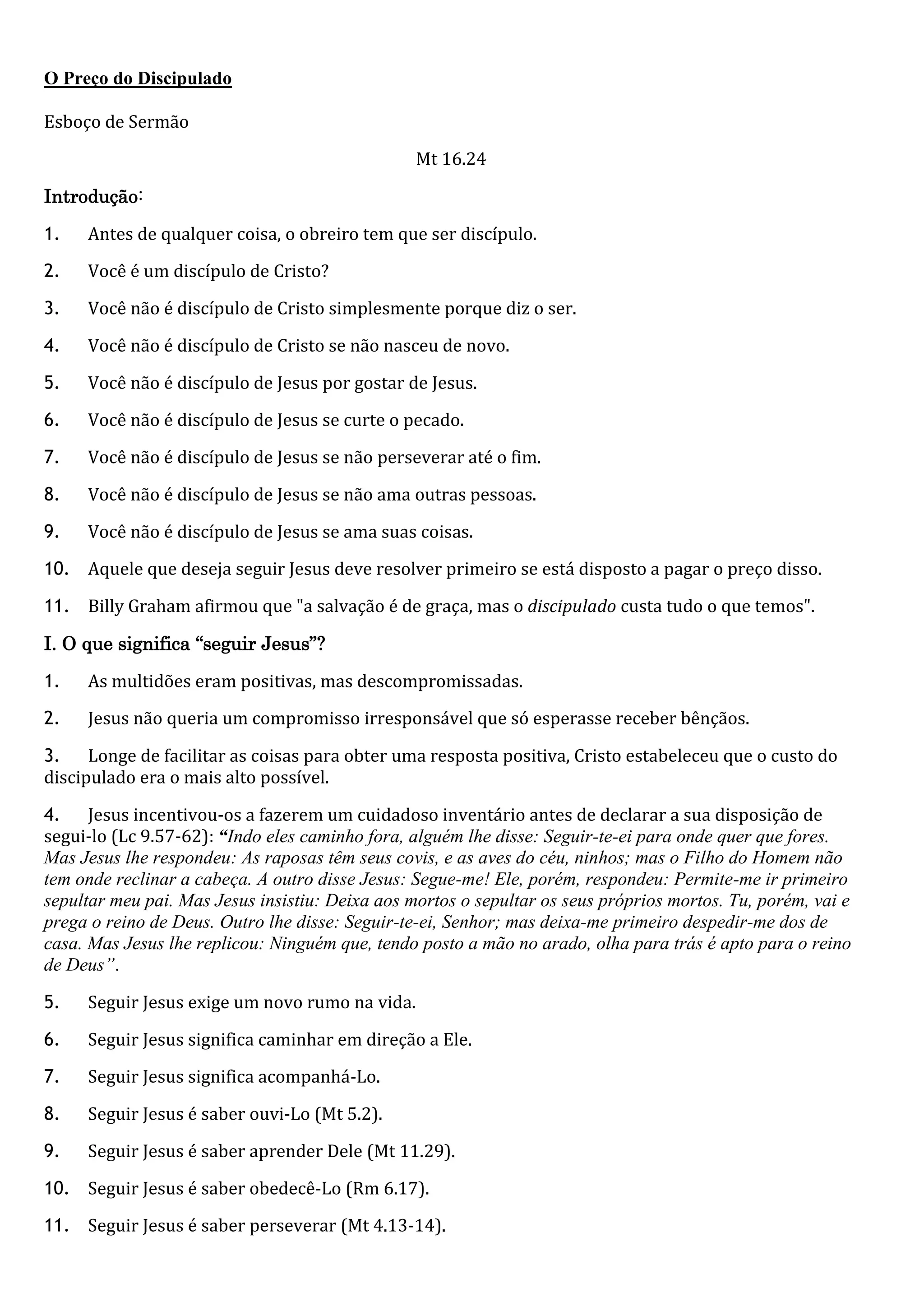 O Preço do Discipulado

Esboço de Sermão

Mt 16.24

Introdução:

1. Antes de qualquer coisa, o obreiro tem que ser discípulo.

2. Você é um discípulo de Cristo?

3. Você não é discípulo de Cristo simplesmente porque diz o ser.

4. Você não é discípulo de Cristo se não nasceu de novo.

5. Você não é discípulo de Jesus por gostar de Jesus.

6. Você não é discípulo de Jesus se curte o pecado.

7. Você não é discípulo de Jesus se não perseverar até o fim.

8. Você não é discípulo de Jesus se não ama outras pessoas.

9. Você não é discípulo de Jesus se ama suas coisas.

10. Aquele que deseja seguir Jesus deve resolver primeiro se está disposto a pagar o preço disso.

11. Billy Graham afirmou que "a salvação é de graça, mas o discipulado custa tudo o que temos".

I. O que significa “seguir Jesus”?

1. As multidões eram positivas, mas descompromissadas.

2. Jesus não queria um compromisso irresponsável que só esperasse receber bênçãos.

3. Longe de facilitar as coisas para obter uma resposta positiva, Cristo estabeleceu que o custo do discipulado era o mais alto possível.

4. Jesus incentivou-os a fazerem um cuidadoso inventário antes de declarar a sua disposição de segui-lo (Lc 9.57-62): “Indo eles caminho fora, alguém lhe disse: Seguir-te-ei para onde quer que fores. Mas Jesus lhe respondeu: As raposas têm seus covis, e as aves do céu, ninhos; mas o Filho do Homem não tem onde reclinar a cabeça. A outro disse Jesus: Segue-me! Ele, porém, respondeu: Permite-me ir primeiro sepultar meu pai. Mas Jesus insistiu: Deixa aos mortos o sepultar os seus próprios mortos. Tu, porém, vai e prega o reino de Deus. Outro lhe disse: Seguir-te-ei, Senhor; mas deixa-me primeiro despedir-me dos de casa. Mas Jesus lhe replicou: Ninguém que, tendo posto a mão no arado, olha para trás é apto para o reino de Deus”.

5. Seguir Jesus exige um novo rumo na vida.

6. Seguir Jesus significa caminhar em direção a Ele.

7. Seguir Jesus significa acompanhá-Lo.

8. Seguir Jesus é saber ouvi-Lo (Mt 5.2).

9. Seguir Jesus é saber aprender Dele (Mt 11.29).

10. Seguir Jesus é saber obedecê-Lo (Rm 6.17).

11. Seguir Jesus é saber perseverar (Mt 4.13-14).